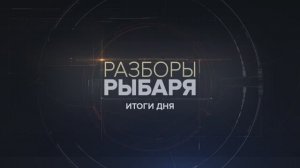 РАЗБОРЫ
РЫБАРЯ
ИТОГИ ДНЯ